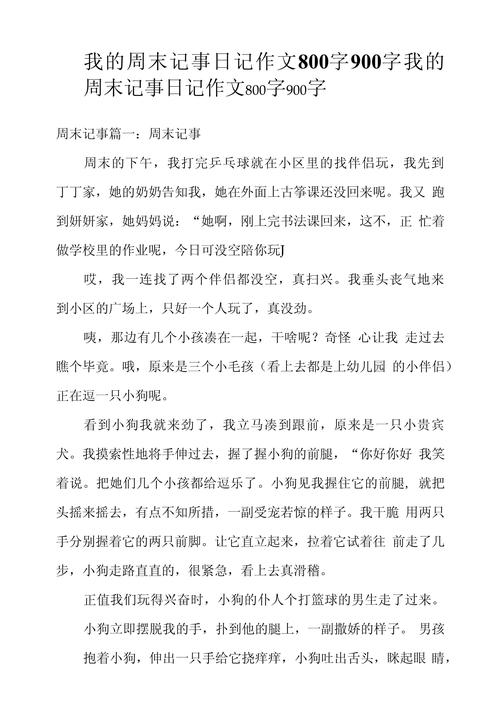 我的周末记事日记作文800字900字我的周末记事日记作文800字900字

周末记事篇一：周末记事

周末的下午，我打完乒乓球就在小区里的找伴侣玩，我先到丁丁家，她的奶奶告知我，她在外面上古筝课还没回来呢。我又 跑到妍妍家，她妈妈说：“她啊，刚上完书法课回来，这不，正 忙着做学校里的作业呢，今日可没空陪你玩J

哎，我一连找了两个伴侣都没空，真扫兴。我垂头丧气地来到小区的广场上，只好一个人玩了，真没劲。

咦，那边有几个小孩凑在一起，干啥呢？奇怪 心让我 走过去瞧个毕竟。哦，原来是三个小毛孩（看上去都是上幼儿园 的小伴侣）正在逗一只小狗呢。

看到小狗我就来劲了，我立马凑到跟前，原来是一只小贵宾犬。我摸索性地将手伸过去，握了握小狗的前腿，“你好你好 我笑着说。把她们几个小孩都给逗乐了。小狗见我握住它的前腿，就把头摇来摇去，有点不知所措，一副受宠若惊的样子。我干脆 用两只手分别握着它的两只前脚。让它直立起来，拉着它试着往 前走了几步，小狗走路直直的，很紧急，看上去真滑稽。

正值我们玩得兴奋时，小狗的仆人个打篮球的男生走了过来。

小狗立即摆脱我的手，扑到他的腿上，一副撒娇的样子。 男孩抱着小狗，伸出一只手给它挠痒痒，小狗吐出舌头，眯起眼 睛，